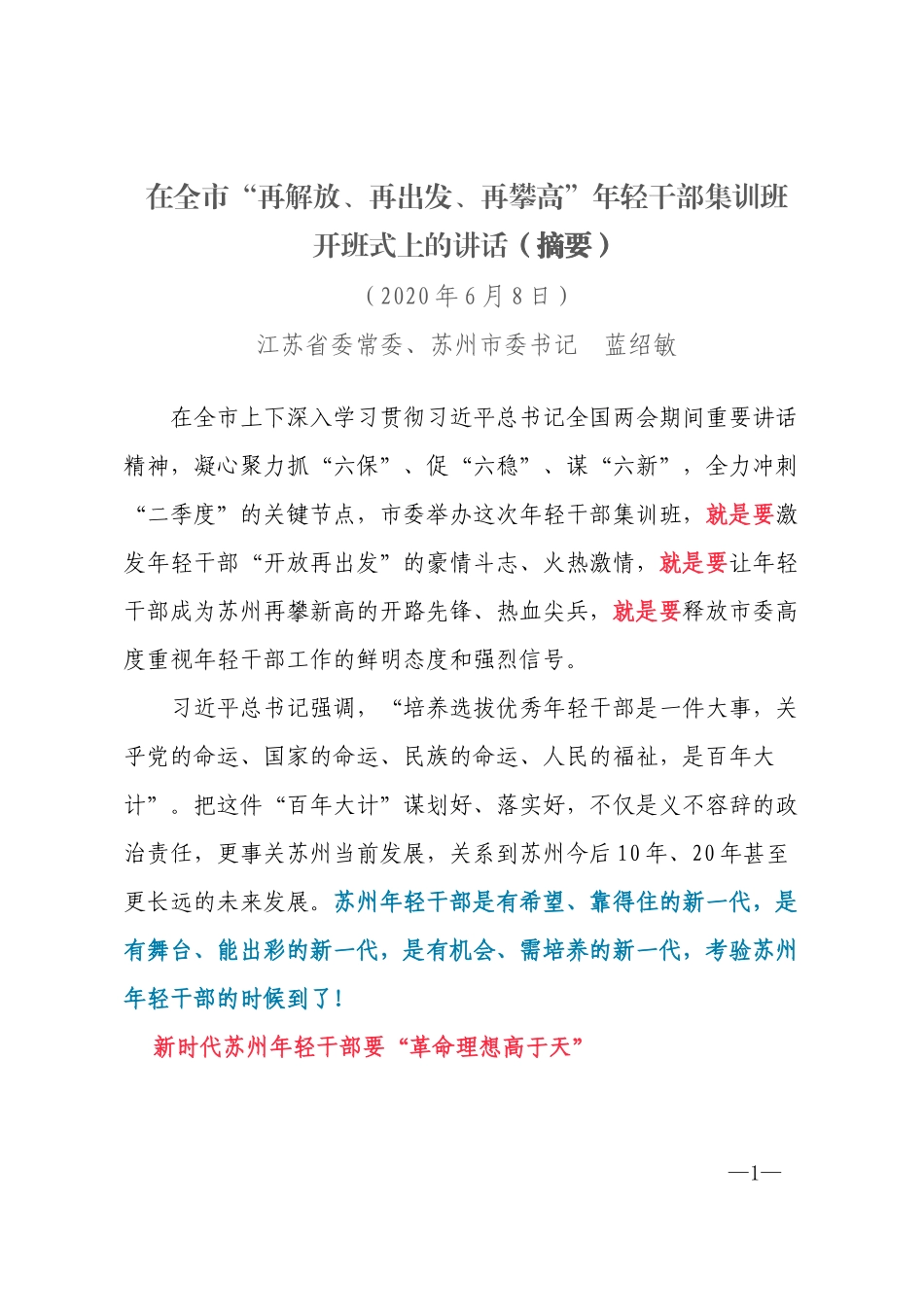 在全市“再解放、再出发、再攀高”年轻干部集训班开班式上的讲话（摘要）

（2020年6月8日）

江苏省委常委、苏州市委书记　蓝绍敏

在全市上下深入学习贯彻习近平总书记全国两会期间重要讲话精神，凝心聚力抓“六保”、促“六稳”、谋“六新”，全力冲刺“二季度”的关键节点，市委举办这次年轻干部集训班，就是要激发年轻干部“开放再出发”的豪情斗志、火热激情，就是要让年轻干部成为苏州再攀新高的开路先锋、热血尖兵，就是要释放市委高度重视年轻干部工作的鲜明态度和强烈信号。

习近平总书记强调，“培养选拔优秀年轻干部是一件大事，关乎党的命运、国家的命运、民族的命运、人民的福祉，是百年大计”。把这件“百年大计”谋划好、落实好，不仅是义不容辞的政治责任，更事关苏州当前发展，关系到苏州今后10年、20年甚至更长远的未来发展。苏州年轻干部是有希望、靠得住的新一代，是有舞台、能出彩的新一代，是有机会、需培养的新一代，考验苏州年轻干部的时候到了！

新时代苏州年轻干部要“革命理想高于天”

—1—